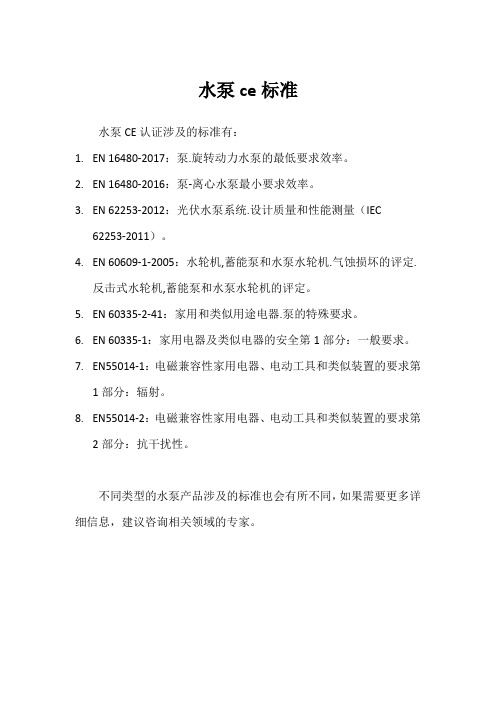 水泵 ce 标准

水泵 CE 认证涉及的标准有：

1. EN 16480-2017：泵.旋转动力水泵的最低要求效率。
2. EN 16480-2016：泵-离心水泵最小要求效率。
3. EN 62253-2012：光伏水泵系统.设计质量和性能测量（IEC 62253-2011）。
4. EN 60609-1-2005：水轮机,蓄能泵和水泵水轮机.气蚀损坏的评定.反击式水轮机,蓄能泵和水泵水轮机的评定。
5. EN 60335-2-41：家用和类似用途电器.泵的特殊要求。
6. EN 60335-1：家用电器及类似电器的安全第 1 部分：一般要求。
7. EN55014-1：电磁兼容性家用电器、电动工具和类似装置的要求第 1 部分：辐射。
8. EN55014-2：电磁兼容性家用电器、电动工具和类似装置的要求第 2 部分：抗干扰性。

不同类型的水泵产品涉及的标准也会有所不同，如果需要更多详细信息，建议咨询相关领域的专家。